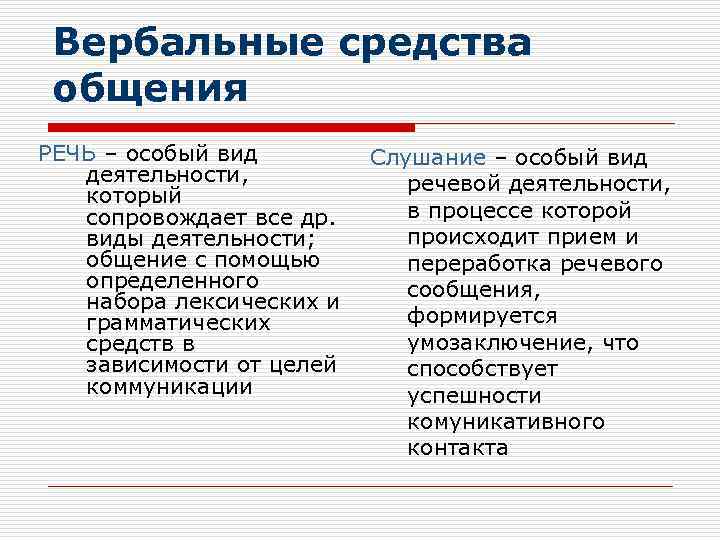 Вербальные средства общения

РЕЧЬ – особый вид деятельности, который сопровождает все др. виды деятельности; общение с помощью определенного набора лексических и грамматических средств в зависимости от целей коммуникации

Слушание – особый вид речевой деятельности, в процессе которой происходит прием и переработка речевого сообщения, формируется умозаключение, что способствует успешности комуникативного контакта